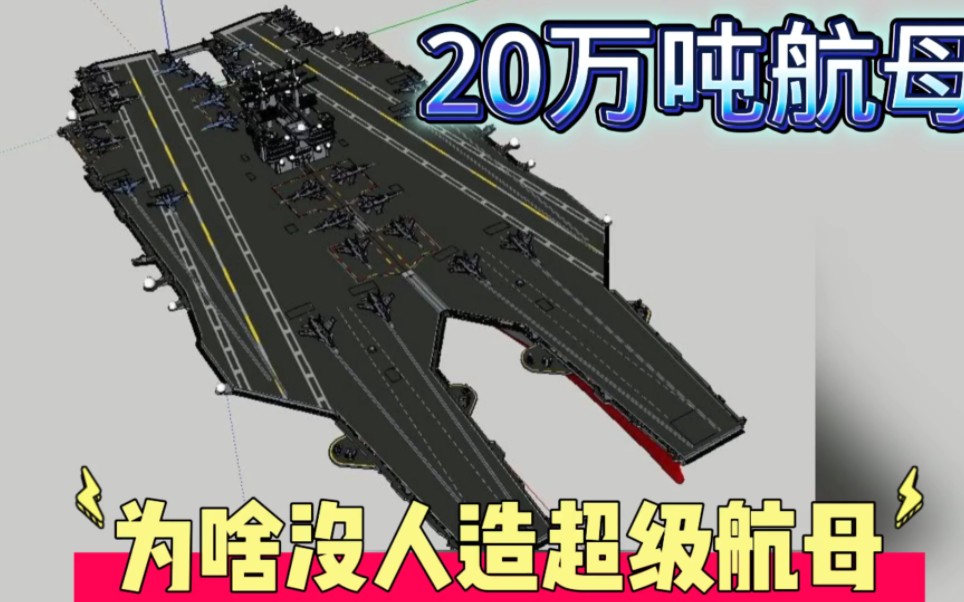 20万吨航母

为啥没人造超级航母